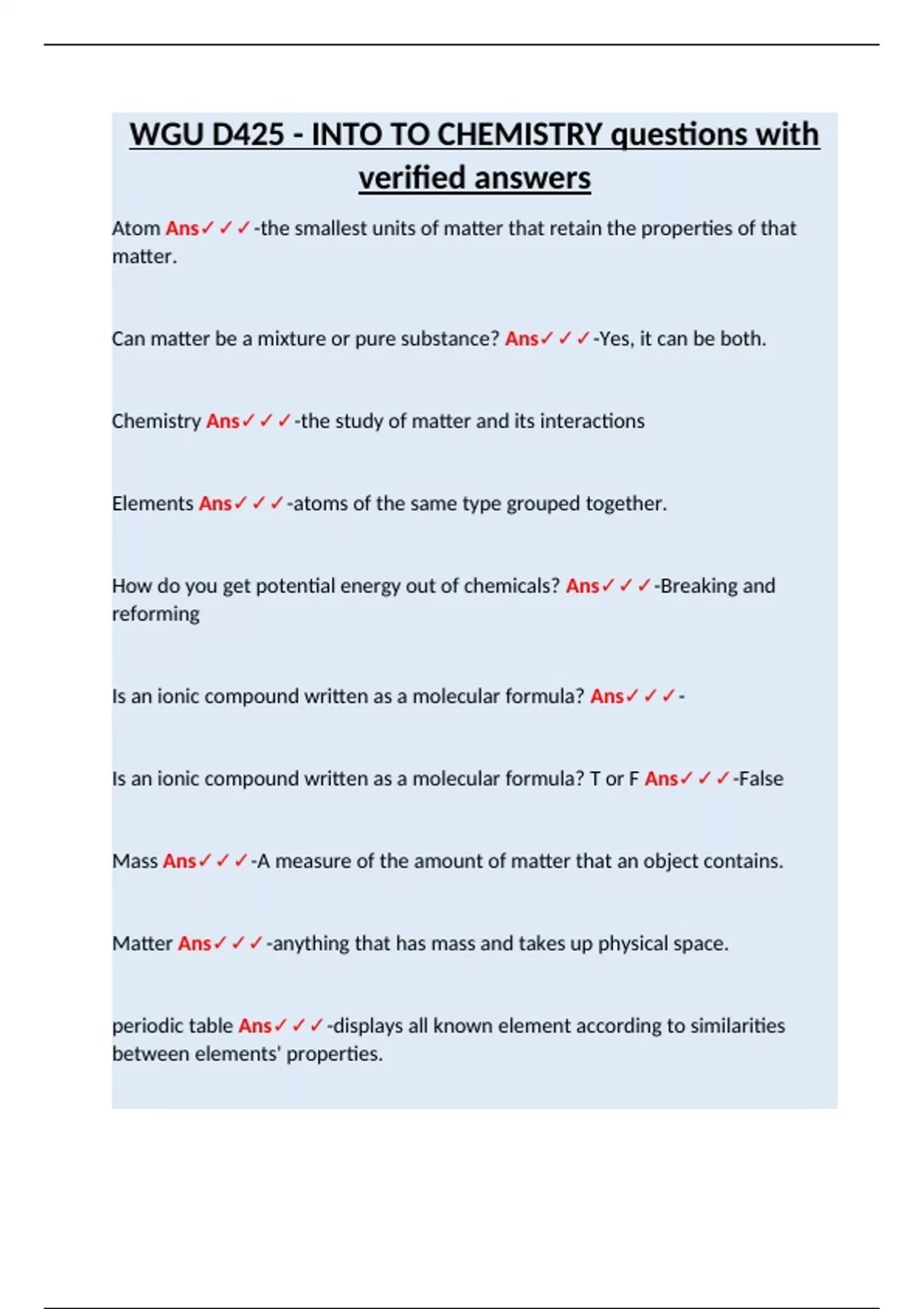 WGU D425 - INTO TO CHEMISTRY questions with verified answers

Atom Ans✓✓✓-the smallest units of matter that retain the properties of that matter.

Can matter be a mixture or pure substance? Ans✓✓✓-Yes, it can be both.

Chemistry Ans✓✓✓-the study of matter and its interactions

Elements Ans✓✓✓-atoms of the same type grouped together.

How do you get potential energy out of chemicals? Ans✓✓✓-Breaking and reforming

Is an ionic compound written as a molecular formula? Ans✓✓✓-

Is an ionic compound written as a molecular formula? T or F Ans✓✓✓-False

Mass Ans✓✓✓-A measure of the amount of matter that an object contains.

Matter Ans✓✓✓-anything that has mass and takes up physical space.

periodic table Ans✓✓✓-displays all known element according to similarities between elements' properties.